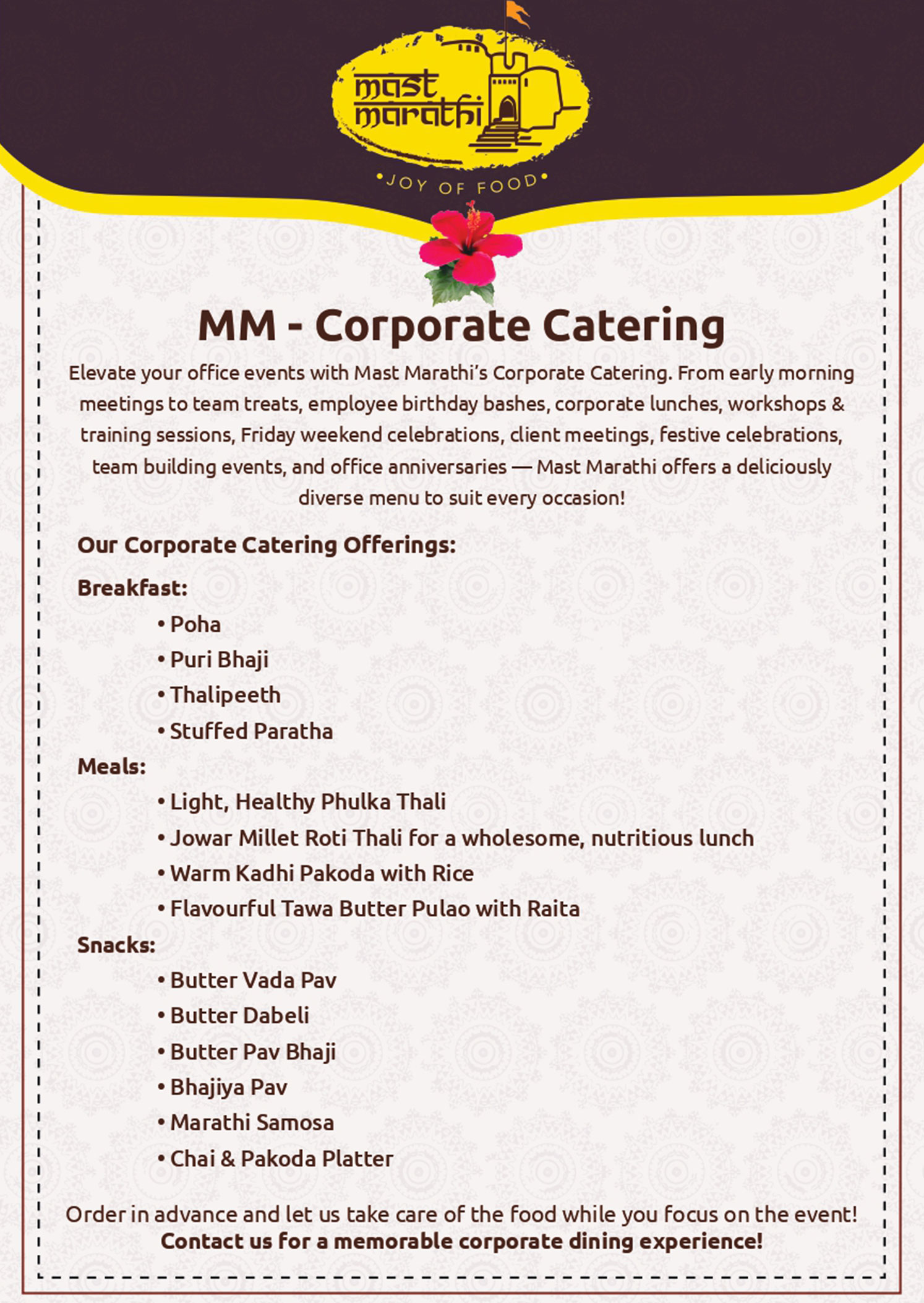 mast marathi
•JOY OF FOOD•

MM - Corporate Catering

Elevate your office events with Mast Marathi's Corporate Catering. From early morning meetings to team treats, employee birthday bashes, corporate lunches, workshops & training sessions, Friday weekend celebrations, client meetings, festive celebrations, team building events, and office anniversaries — Mast Marathi offers a deliciously diverse menu to suit every occasion!

Our Corporate Catering Offerings:

Breakfast:
• Poha
• Puri Bhaji
• Thalipeeth
• Stuffed Paratha

Meals:
• Light, Healthy Phulka Thali
• Jowar Millet Roti Thali for a wholesome, nutritious lunch
• Warm Kadhi Pakoda with Rice
• Flavourful Tawa Butter Pulao with Raita

Snacks:
• Butter Vada Pav
• Butter Dabeli
• Butter Pav Bhaji
• Bhajiya Pav
• Marathi Samosa
• Chai & Pakoda Platter

Order in advance and let us take care of the food while you focus on the event!
Contact us for a memorable corporate dining experience!